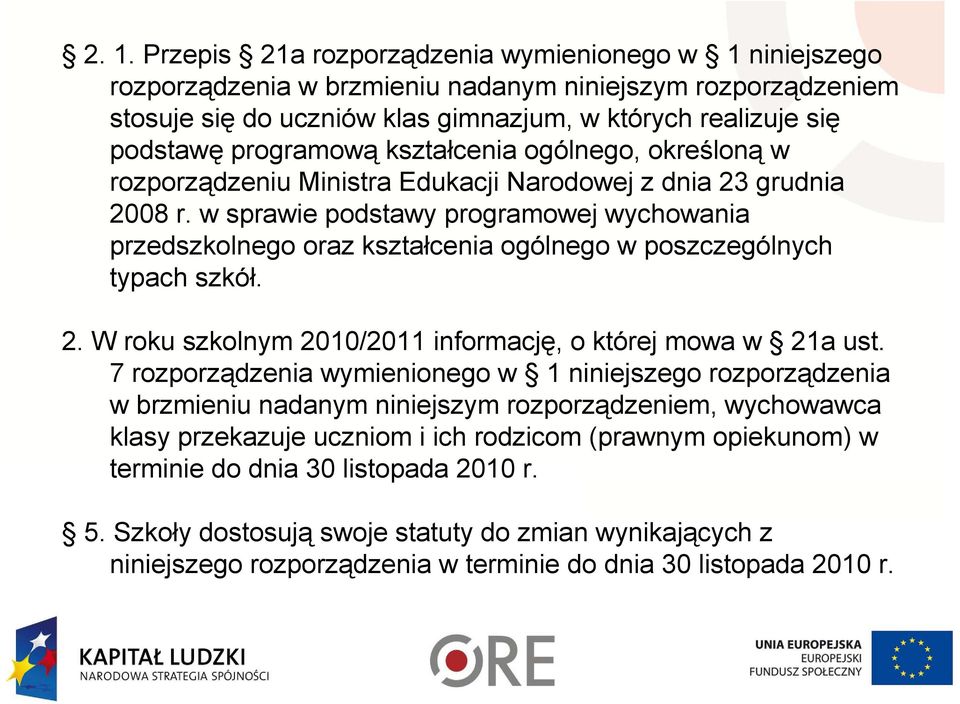 § 2. 1. Przepis § 21a rozporządzenia wymienionego w § 1 niniejszego rozporządzenia w brzmieniu nadanym niniejszym rozporządzeniem stosuje się do uczniów klas gimnazjum, w których realizuje się podstawę programową kształcenia ogólnego, określoną w rozporządzeniu Ministra Edukacji Narodowej z dnia 23 grudnia 2008 r. w sprawie podstawy programowej wychowania przedszkolnego oraz kształcenia ogólnego w poszczególnych typach szkół.

2. W roku szkolnym 2010/2011 informację, o której mowa w § 21a ust. 7 rozporządzenia wymienionego w § 1 niniejszego rozporządzenia w brzmieniu nadanym niniejszym rozporządzeniem, wychowawca klasy przekazuje uczniom i ich rodzicom (prawnym opiekunom) w terminie do dnia 30 listopada 2010 r.

§ 5. Szkoły dostosują swoje statuty do zmian wynikających z niniejszego rozporządzenia w terminie do dnia 30 listopada 2010 r.

KAPITAŁ LUDZKI
NARODOWA STRATEGIA SPÓJNOŚCI

ORE

UNIA EUROPEJSKA
EUROPEJSKI
FUNDUSZ SPOŁECZNY